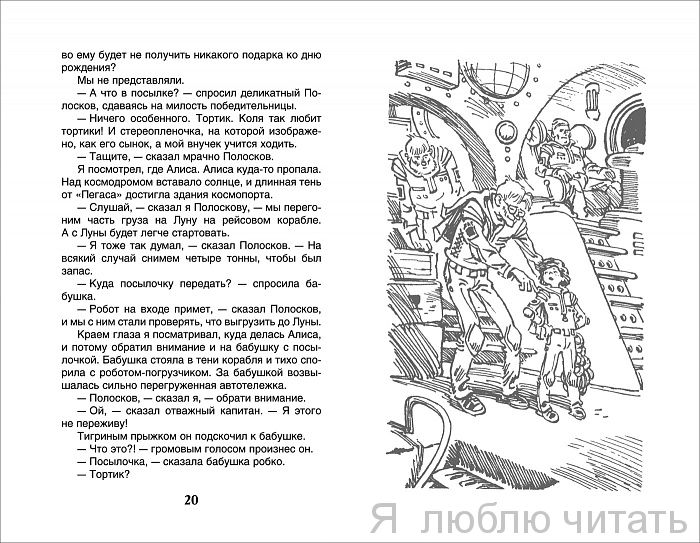 во ему будет не получить никакого подарка ко дню рождения?

Мы не представляли.

— А что в посылке? — спросил деликатный Полосков, сдаваясь на милость победительницы.

— Ничего особенного. Тортик. Коля так любит тортики! И стереопленочка, на которой изображено, как его сынок, а мой внучек учится ходить.

— Тащите, — сказал мрачно Полосков.

Я посмотрел, где Алиса. Алиса куда-то пропала. Над космодромом вставало солнце, и длинная тень от «Пегаса» достигла здания космопорта.

— Слушай, — сказал я Полоскову, — мы перегоним часть груза на Луну на рейсовом корабле. А с Луны будет легче стартовать.

— Я тоже так думал, — сказал Полосков. — На всякий случай снимем четыре тонны, чтобы был запас.

— Куда посылочку передать? — спросила бабушка.

— Робот на входе примет, — сказал Полосков, и мы с ним стали проверять, что выгрузить до Луны.

Краем глаза я посматривал, куда делась Алиса, и потому обратил внимание и на бабушку с посылочкой. Бабушка стояла в тени корабля и тихо спорила с роботом-погрузчиком. За бабушкой возвышалась сильно перегруженная автотележка.

— Полосков, — сказал я, — обрати внимание.

— Ой, — сказал отважный капитан. — Я этого не переживу!

Тигриным прыжком он подскочил к бабушке.

— Что это?! — громовым голосом произнес он.

— Посылочка, — сказала бабушка робко.

— Тортик?

20

Я люблю читать